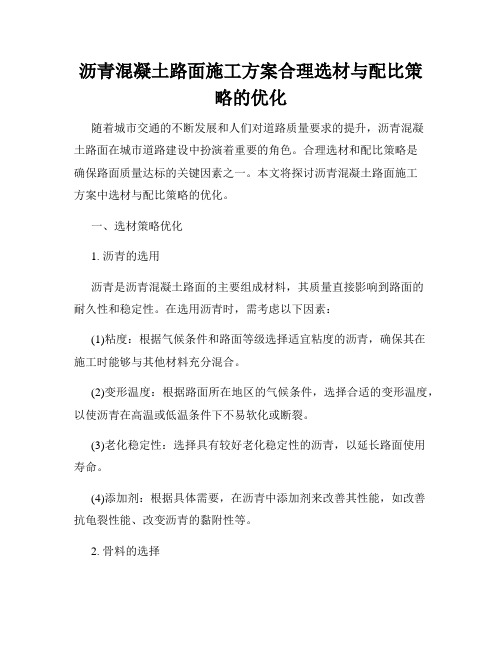 沥青混凝土路面施工方案合理选材与配比策略的优化

随着城市交通的不断发展和人们对道路质量要求的提升，沥青混凝土路面在城市道路建设中扮演着重要的角色。合理选材和配比策略是确保路面质量达标的关键因素之一。本文将探讨沥青混凝土路面施工方案中选材与配比策略的优化。

一、选材策略优化

1. 沥青的选用

沥青是沥青混凝土路面的主要组成材料，其质量直接影响到路面的耐久性和稳定性。在选用沥青时，需考虑以下因素：

(1)粘度：根据气候条件和路面等级选择适宜粘度的沥青，确保其在施工时能够与其他材料充分混合。

(2)变形温度：根据路面所在地区的气候条件，选择合适的变形温度，以使沥青在高温或低温条件下不易软化或断裂。

(3)老化稳定性：选择具有较好老化稳定性的沥青，以延长路面使用寿命。

(4)添加剂：根据具体需要，在沥青中添加剂来改善其性能，如改善抗龟裂性能、改变沥青的黏附性等。

2. 骨料的选择